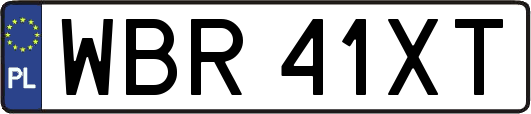 PL
WBR 41XT